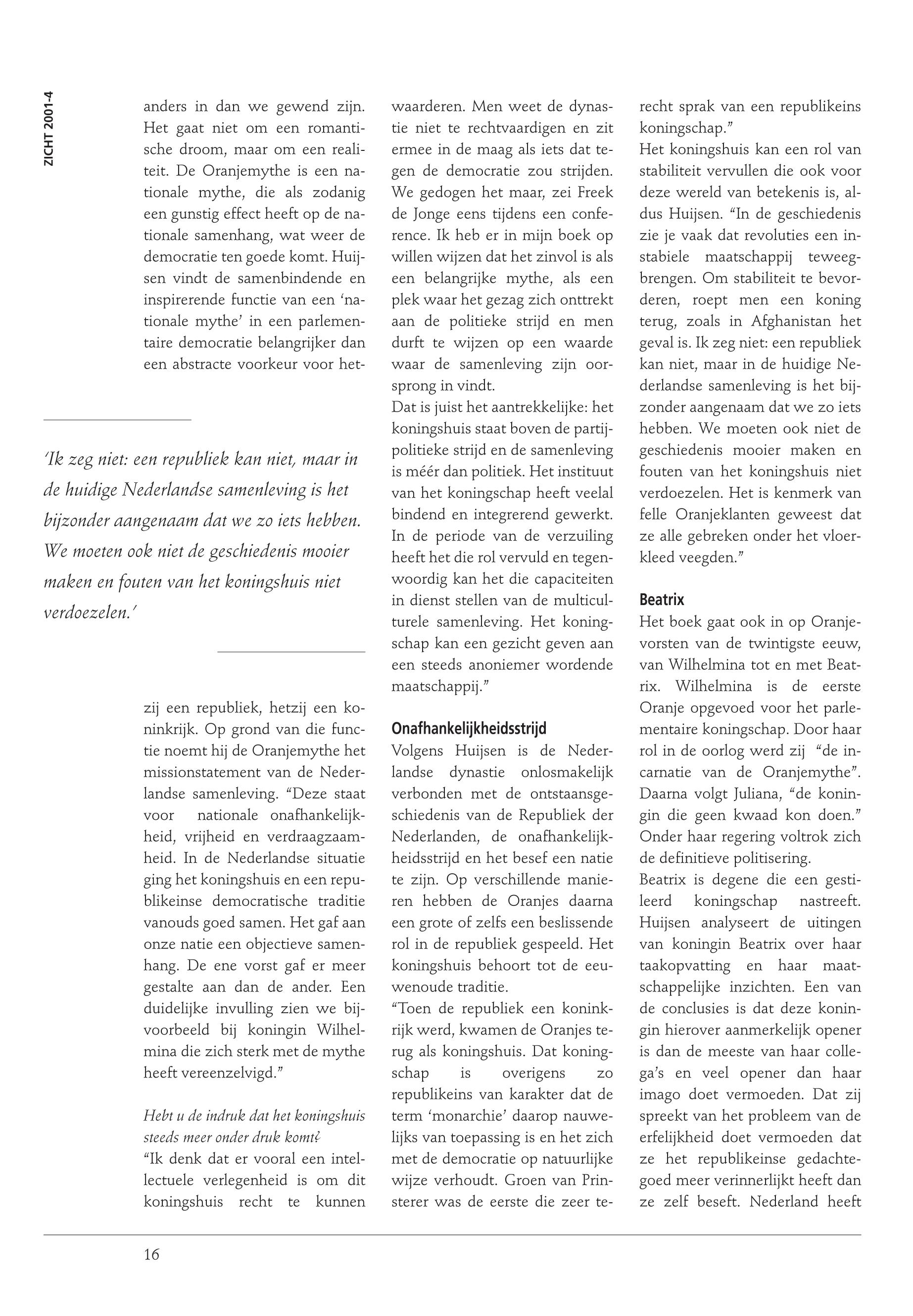 ZICHT 2001-4

anders in dan we gewend zijn. Het gaat niet om een romantische droom, maar om een realiteit. De Oranjemythe is een nationale mythe, die als zodanig een gunstig effect heeft op de nationale samenhang, wat weer de democratie ten goede komt. Huijsen vindt de samenbindende en inspirerende functie van een 'nationale mythe' in een parlementaire democratie belangrijker dan een abstracte voorkeur voor het-

'Ik zeg niet: een republiek kan niet, maar in de huidige Nederlandse samenleving is het bijzonder aangenaam dat we zo iets hebben. We moeten ook niet de geschiedenis mooier maken en fouten van het koningshuis niet verdoezelen.'

zij een republiek, hetzij een koninkrijk. Op grond van die functie noemt hij de Oranjemythe het missionstatement van de Nederlandse samenleving. "Deze staat voor nationale onafhankelijkheid, vrijheid en verdraagzaamheid. In de Nederlandse situatie ging het koningshuis en een republikeinse democratische traditie vanouds goed samen. Het gaf aan onze natie een objectieve samenhang. De ene vorst gaf er meer gestalte aan dan de ander. Een duidelijke invulling zien we bijvoorbeeld bij koningin Wilhelmina die zich sterk met de mythe heeft vereenzelvigd."

Hebt u de indruk dat het koningshuis steeds meer onder druk komt?
"Ik denk dat er vooral een intellectuele verlegenheid is om dit koningshuis recht te kunnen waarderen. Men weet de dynastie niet te rechtvaardigen en zit ermee in de maag als iets dat tegen de democratie zou strijden. We gedogen het maar, zei Freek de Jonge eens tijdens een conference. Ik heb er in mijn boek op willen wijzen dat het zinvol is als een belangrijke mythe, als een plek waar het gezag zich onttrekt aan de politieke strijd en men durft te wijzen op een waarde waar de samenleving zijn oorsprong in vindt.
Dat is juist het aantrekkelijke: het koningshuis staat boven de partijpolitieke strijd en de samenleving is méér dan politiek. Het instituut van het koningschap heeft veelal bindend en integrerend gewerkt. In de periode van de verzuiling heeft het die rol vervuld en tegenwoordig kan het die capaciteiten in dienst stellen van de multiculturele samenleving. Het koningschap kan een gezicht geven aan een steeds anoniemer wordende maatschappij."

Onafhankelijkheidsstrijd
Volgens Huijsen is de Nederlandse dynastie onlosmakelijk verbonden met de ontstaansgeschiedenis van de Republiek der Nederlanden, de onafhankelijkheidsstrijd en het besef een natie te zijn. Op verschillende manieren hebben de Oranjes daarna een grote of zelfs een beslissende rol in de republiek gespeeld. Het koningshuis behoort tot de eeuwenoude traditie.
"Toen de republiek een koninkrijk werd, kwamen de Oranjes terug als koningshuis. Dat koningschap is overigens zo republikeins van karakter dat de term 'monarchie' daarop nauwelijks van toepassing is en het zich met de democratie op natuurlijke wijze verhoudt. Groen van Prinsterer was de eerste die zeer terecht sprak van een republikeins koningschap."
Het koningshuis kan een rol van stabiliteit vervullen die ook voor deze wereld van betekenis is, aldus Huijsen. "In de geschiedenis zie je vaak dat revoluties een instabiele maatschappij teweegbrengen. Om stabiliteit te bevorderen, roept men een koning terug, zoals in Afghanistan het geval is. Ik zeg niet: een republiek kan niet, maar in de huidige Nederlandse samenleving is het bijzonder aangenaam dat we zo iets hebben. We moeten ook niet de geschiedenis mooier maken en fouten van het koningshuis niet verdoezelen. Het is kenmerk van felle Oranjeklanten geweest dat ze alle gebreken onder het vloerkleed veegden."

Beatrix
Het boek gaat ook in op Oranjevorsten van de twintigste eeuw, van Wilhelmina tot en met Beatrix. Wilhelmina is de eerste Oranje opgevoed voor het parlementaire koningschap. Door haar rol in de oorlog werd zij "de incarnatie van de Oranjemythe". Daarna volgt Juliana, "de koningin die geen kwaad kon doen." Onder haar regering voltrok zich de definitieve politisering.
Beatrix is degene die een gestileerd koningschap nastreeft. Huijsen analyseert de uitingen van koningin Beatrix over haar taakopvatting en haar maatschappelijke inzichten. Een van de conclusies is dat deze koningin hierover aanmerkelijk opener is dan de meeste van haar collega's en veel opener dan haar imago doet vermoeden. Dat zij spreekt van het probleem van de erfelijkheid doet vermoeden dat ze het republikeinse gedachtegoed meer verinnerlijkt heeft dan ze zelf beseft. Nederland heeft

16